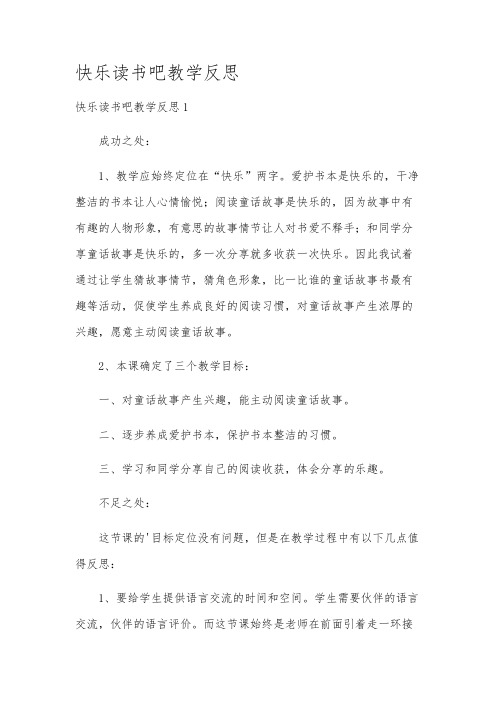 快乐读书吧教学反思

快乐读书吧教学反思1

成功之处：

1、教学应始终定位在“快乐”两字。爱护书本是快乐的，干净整洁的书本让人心情愉悦；阅读童话故事是快乐的，因为故事中有有趣的人物形象，有意思的故事情节让人对书爱不释手；和同学分享童话故事是快乐的，多一次分享就多收获一次快乐。因此我试着通过让学生猜故事情节，猜角色形象，比一比谁的童话故事书最有趣等活动，促使学生养成良好的阅读习惯，对童话故事产生浓厚的兴趣，愿意主动阅读童话故事。

2、本课确定了三个教学目标：

一、对童话故事产生兴趣，能主动阅读童话故事。

二、逐步养成爱护书本，保护书本整洁的习惯。

三、学习和同学分享自己的阅读收获，体会分享的乐趣。

不足之处：

这节课的'目标定位没有问题，但是在教学过程中有以下几点值得反思：

1、要给学生提供语言交流的时间和空间。学生需要伙伴的语言交流，伙伴的语言评价。而这节课始终是老师在前面引着走一环接